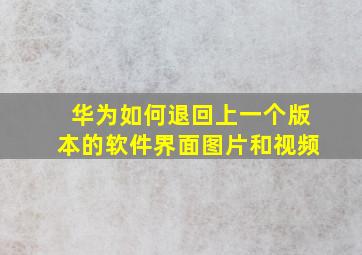 华为如何退回上一个版本的软件界面图片和视频